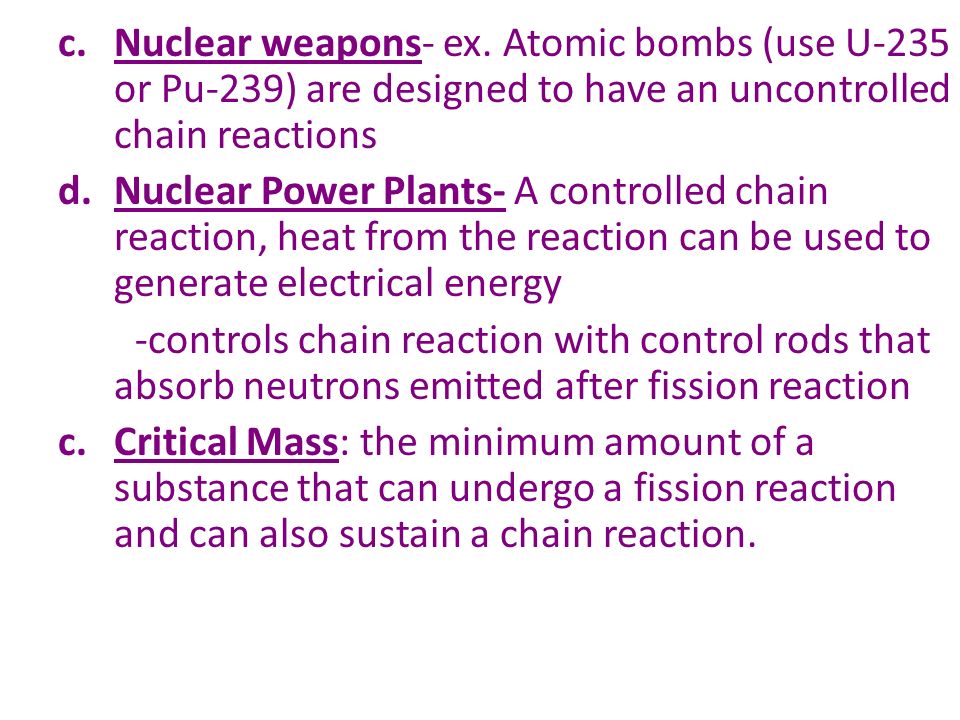 c. Nuclear weapons- ex. Atomic bombs (use U-235 or Pu-239) are designed to have an uncontrolled chain reactions

d. Nuclear Power Plants- A controlled chain reaction, heat from the reaction can be used to generate electrical energy

-controls chain reaction with control rods that absorb neutrons emitted after fission reaction

c. Critical Mass: the minimum amount of a substance that can undergo a fission reaction and can also sustain a chain reaction.